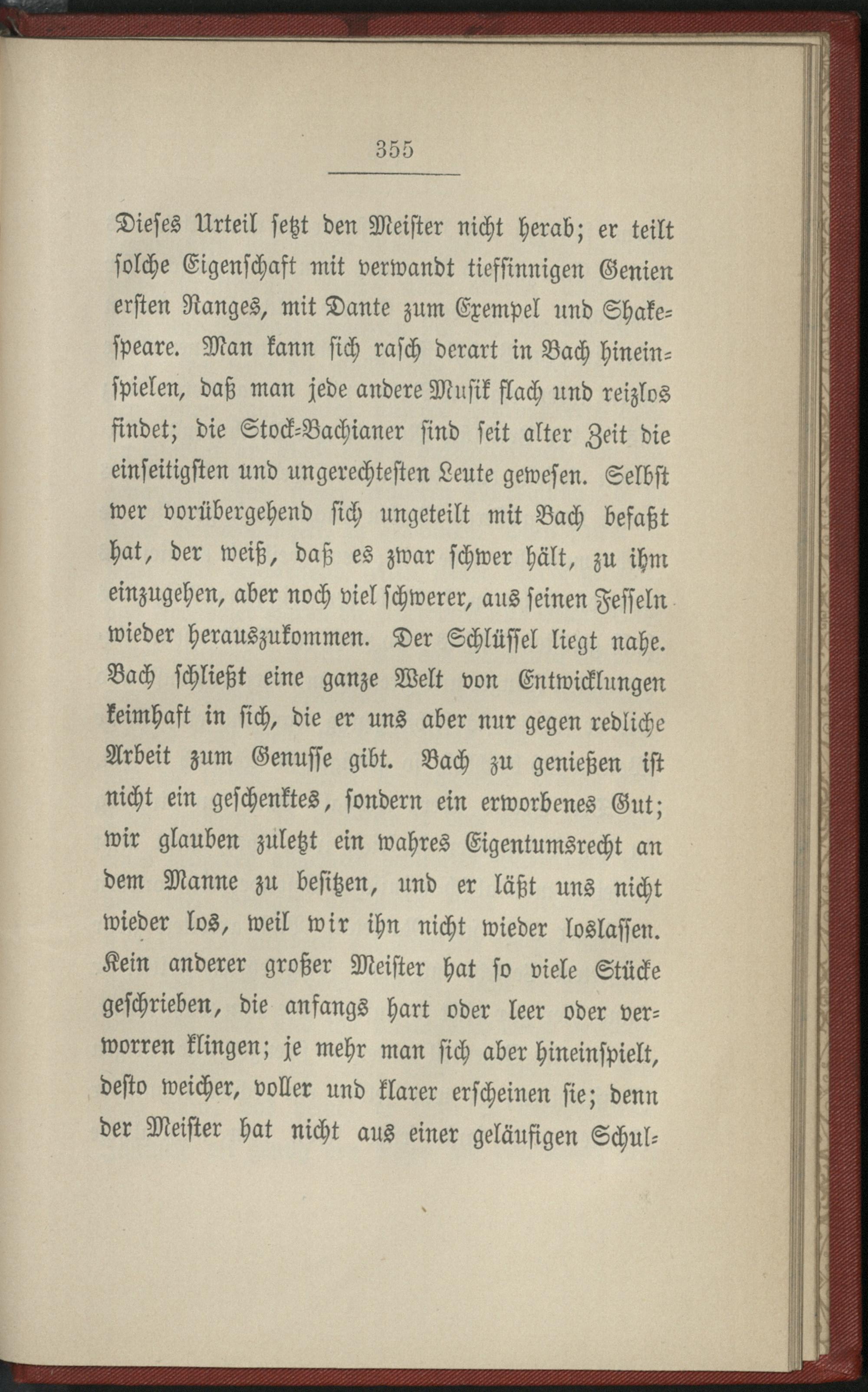 355

Dieses Urteil setzt den Meister nicht herab; er teilt solche Eigenschaft mit verwandt tiefsinnigen Genien ersten Ranges, mit Dante zum Exempel und Shakespeare. Man kann sich rasch derart in Bach hineinspielen, daß man jede andere Musik flach und reizlos findet; die Stock-Bachianer sind seit alter Zeit die einseitigsten und ungerechtesten Leute gewesen. Selbst wer vorübergehend sich ungeteilt mit Bach befaßt hat, der weiß, daß es zwar schwer hält, zu ihm einzugehen, aber noch viel schwerer, aus seinen Fesseln wieder herauszukommen. Der Schlüssel liegt nahe. Bach schließt eine ganze Welt von Entwicklungen keimhaft in sich, die er uns aber nur gegen redliche Arbeit zum Genusse gibt. Bach zu genießen ist nicht ein geschenktes, sondern ein erworbenes Gut; wir glauben zuletzt ein wahres Eigentumsrecht an dem Manne zu besitzen, und er läßt uns nicht wieder los, weil wir ihn nicht wieder loslassen. Kein anderer großer Meister hat so viele Stücke geschrieben, die anfangs hart oder leer oder verworren klingen; je mehr man sich aber hineinspielt, desto weicher, voller und klarer erscheinen sie; denn der Meister hat nicht aus einer geläufigen Schul-